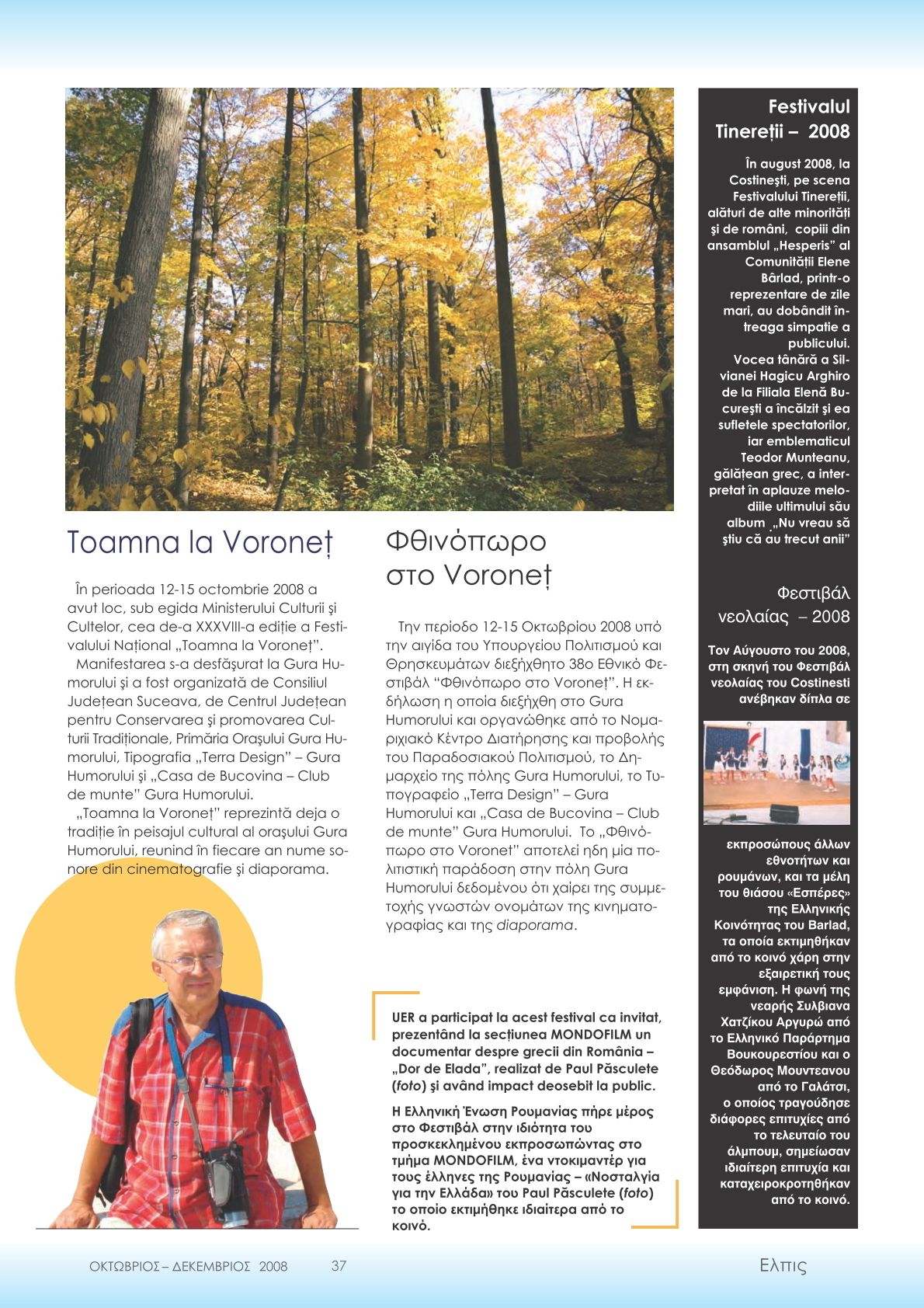 Toamna la Voroneț

În perioada 12-15 octombrie 2008 a avut loc, sub egida Ministerului Culturii şi Cultelor, cea de-a XXXVIII-a ediție a Festivalului Național „Toamna la Voroneț".

Manifestarea s-a desfăşurat la Gura Humorului şi a fost organizată de Consiliul Județean Suceava, de Centrul Județean pentru Conservarea şi promovarea Culturii Tradiționale, Primăria Oraşului Gura Humorului, Tipografia „Terra Design" – Gura Humorului şi „Casa de Bucovina – Club de munte" Gura Humorului.

„Toamna la Voroneț" reprezintă deja o tradiție în peisajul cultural al oraşului Gura Humorului, reunind în fiecare an nume sonore din cinematografie şi diaporama.

Φθινόπωρο στο Voroneț

Την περίοδο 12-15 Οκτωβρίου 2008 υπό την αιγίδα του Υπουργείου Πολιτισμού και Θρησκευμάτων διεξήχθητο 38ο Εθνικό Φεστιβάλ "Φθινόπωρο στο Voroneț". Η εκδήλωση η οποία διεξήχθη στο Gura Humorului και οργανώθηκε από το Νομαρχιακό Κέντρο Διατήρησης και προβολής του Παραδοσιακού Πολιτισμού, το Δημαρχείο της πόλης Gura Humorului, το Τυπογραφείο „Terra Design" – Gura Humorului και „Casa de Bucovina – Club de munte" Gura Humorului. Το „Φθινόπωρο στο Voronet" αποτελεί ηδη μία πολιτιστική παράδοση στην πόλη Gura Humorului δεδομένου ότι χαίρει της συμμετοχής γνωστών ονομάτων της κινηματογραφίας και της diaporama.

UER a participat la acest festival ca invitat, prezentând la secțiunea MONDOFILM un documentar despre grecii din România – „Dor de Elada", realizat de Paul Păsculete (foto) şi având impact deosebit la public.

Η Ελληνική Ένωση Ρουμανίας πήρε μέρος στο Φεστιβάλ στην ιδιότητα του προσκεκλημένου εκπροσωπώντας στο τμήμα MONDOFILM, ένα ντοκιμαντέρ για τους έλληνες της Ρουμανίας – «Νοσταλγία για την Ελλάδα» του Paul Păsculete (foto) το οποίο εκτιμήθηκε ιδιαίτερα από το κοινό.

Festivalul Tinereții – 2008

În august 2008, la Costineşti, pe scena Festivalului Tinereții, alături de alte minorități şi de români, copiii din ansamblul „Hesperis" al Comunității Elene Bârlad, printr-o reprezentare de zile mari, au dobândit întreaga simpatie a publicului. Vocea tânără a Silvianei Hagicu Arghiro de la Filiala Elenă Bucureşti a încălzit şi ea sufletele spectatorilor, iar emblematicul Teodor Munteanu, gălățean grec, a interpretat în aplauze melodiile ultimului său album „Nu vreau să ştiu că au trecut anii"

Φεστιβάλ νεολαίας – 2008

Τον Αύγουστο του 2008, στη σκηνή του Φεστιβάλ νεολαίας του Costinesti ανέβηκαν δίπλα σε εκπροσώπους άλλων εθνοτήτων και ρουμάνων, και τα μέλη του θιάσου «Εσπέρες» της Ελληνικής Κοινότητας του Barlad, τα οποία εκτιμηθήκαν από το κοινό χάρη στην εξαιρετική τους εμφάνιση. Η φωνή της νεαρής Συλβιανα Χατζίκου Αργυρώ από το Ελληνικό Παράρτημα Βουκουρεστίου και ο Θεόδωρος Μουντεανου από το Γαλάτσι, ο οποίος τραγούδησε διάφορες επιτυχίες από το τελευταίο του άλμπουμ, σημείωσαν ιδιαίτερη επιτυχία και καταχειροκροτηθήκαν από το κοινό.

ΟΚΤΩΒΡΙΟΣ – ΔΕΚΕΜΒΡΙΟΣ 2008 37

Ελπις